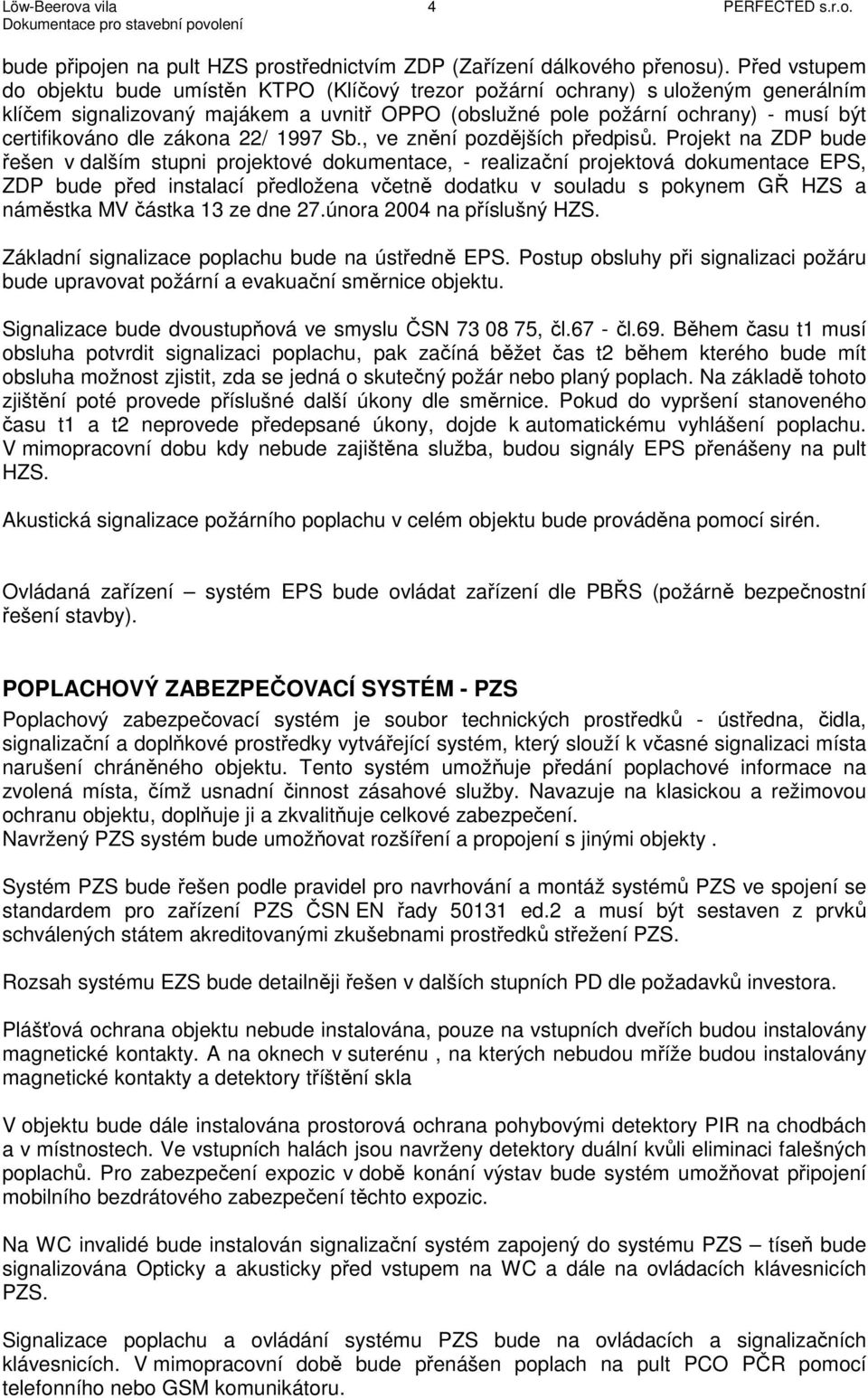 Löw-Beerova vila
Dokumentace pro stavební povolení
4
PERFECTED s.r.o.

bude připojen na pult HZS prostřednictvím ZDP (Zařízení dálkového přenosu). Před vstupem do objektu bude umístěn KTPO (Klíčový trezor požární ochrany) s uloženým generálním klíčem signalizovaný majákem a uvnitř OPPO (obslužné pole požární ochrany) - musí být certifikováno dle zákona 22/ 1997 Sb., ve znění pozdějších předpisů. Projekt na ZDP bude řešen v dalším stupni projektové dokumentace, - realizační projektová dokumentace EPS, ZDP bude před instalací předložena včetně dodatku v souladu s pokynem GŘ HZS a náměstka MV částka 13 ze dne 27.února 2004 na příslušný HZS.

Základní signalizace poplachu bude na ústředně EPS. Postup obsluhy při signalizaci požáru bude upravovat požární a evakuační směrnice objektu.

Signalizace bude dvoustupňová ve smyslu ČSN 73 08 75, čl.67 - čl.69. Během času t1 musí obsluha potvrdit signalizaci poplachu, pak začíná běžet čas t2 během kterého bude mít obsluha možnost zjistit, zda se jedná o skutečný požár nebo planý poplach. Na základě tohoto zjištění poté provede příslušné další úkony dle směrnice. Pokud do vypršení stanoveného času t1 a t2 neprovede předepsané úkony, dojde k automatickému vyhlášení poplachu. V mimopracovní dobu kdy nebude zajištěna služba, budou signály EPS přenášeny na pult HZS.

Akustická signalizace požárního poplachu v celém objektu bude prováděna pomocí sirén.

Ovládaná zařízení – systém EPS bude ovládat zařízení dle PBŘS (požárně bezpečnostní řešení stavby).

POPLACHOVÝ ZABEZPEČOVACÍ SYSTÉM - PZS
Poplachový zabezpečovací systém je soubor technických prostředků - ústředna, čidla, signalizační a doplňkové prostředky vytvářející systém, který slouží k včasné signalizaci místa narušení chráněného objektu. Tento systém umožňuje předání poplachové informace na zvolená místa, čímž usnadní činnost zásahové služby. Navazuje na klasickou a režimovou ochranu objektu, doplňuje ji a zkvalitňuje celkové zabezpečení.
Navržený PZS systém bude umožňovat rozšíření a propojení s jinými objekty .

Systém PZS bude řešen podle pravidel pro navrhování a montáž systémů PZS ve spojení se standardem pro zařízení PZS ČSN EN řady 50131 ed.2 a musí být sestaven z prvků schválených státem akreditovanými zkušebnami prostředků střežení PZS.

Rozsah systému EZS bude detailněji řešen v dalších stupních PD dle požadavků investora.

Plášťová ochrana objektu nebude instalována, pouze na vstupních dveřích budou instalovány magnetické kontakty. A na oknech v suterénu , na kterých nebudou mříže budou instalovány magnetické kontakty a detektory tříštění skla

V objektu bude dále instalována prostorová ochrana pohybovými detektory PIR na chodbách a v místnostech. Ve vstupních halách jsou navrženy detektory duální kvůli eliminaci falešných poplachů. Pro zabezpečení expozic v době konání výstav bude systém umožňovat připojení mobilního bezdrátového zabezpečení těchto expozic.

Na WC invalidé bude instalován signalizační systém zapojený do systému PZS – tíseň bude signalizována Opticky a akusticky před vstupem na WC a dále na ovládacích klávesnicích PZS.

Signalizace poplachu a ovládání systému PZS bude na ovládacích a signalizačních klávesnicích. V mimopracovní době bude přenášen poplach na pult PCO PČR pomocí telefonního nebo GSM komunikátoru.